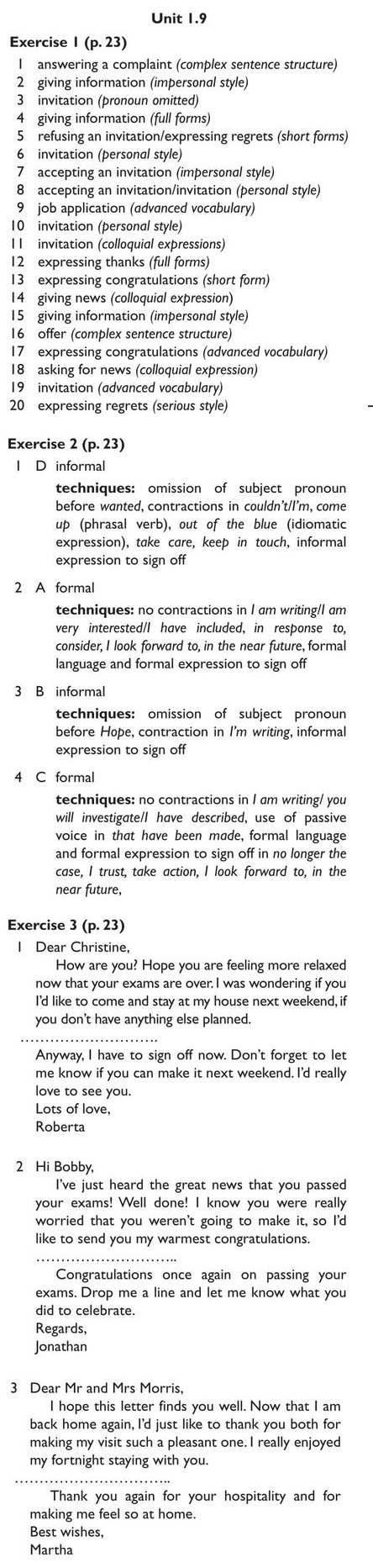 Unit 1.9

Exercise 1 (p. 23)

1 answering a complaint (complex sentence structure)
2 giving information (impersonal style)
3 invitation (pronoun omitted)
4 giving information (full forms)
5 refusing an invitation/expressing regrets (short forms)
6 invitation (personal style)
7 accepting an invitation (impersonal style)
8 accepting an invitation/invitation (personal style)
9 job application (advanced vocabulary)
10 invitation (personal style)
11 invitation (colloquial expressions)
12 expressing thanks (full forms)
13 expressing congratulations (short form)
14 giving news (colloquial expression)
15 giving information (impersonal style)
16 offer (complex sentence structure)
17 expressing congratulations (advanced vocabulary)
18 asking for news (colloquial expression)
19 invitation (advanced vocabulary)
20 expressing regrets (serious style)

Exercise 2 (p. 23)

1 D informal
techniques: omission of subject pronoun before wanted, contractions in couldn't/I'm, come up (phrasal verb), out of the blue (idiomatic expression), take care, keep in touch, informal expression to sign off

2 A formal
techniques: no contractions in I am writing/I am very interested/I have included, in response to, consider, I look forward to, in the near future, formal language and formal expression to sign off

3 B informal
techniques: omission of subject pronoun before Hope, contraction in I'm writing, informal expression to sign off

4 C formal
techniques: no contractions in I am writing/ you will investigate/I have described, use of passive voice in that have been made, formal language and formal expression to sign off in no longer the case, I trust, take action, I look forward to, in the near future,

Exercise 3 (p. 23)

1 Dear Christine,
How are you? Hope you are feeling more relaxed now that your exams are over. I was wondering if you I'd like to come and stay at my house next weekend, if you don't have anything else planned.
……………………….
Anyway, I have to sign off now. Don't forget to let me know if you can make it next weekend. I'd really love to see you.
Lots of love,
Roberta

2 Hi Bobby,
I've just heard the great news that you passed your exams! Well done! I know you were really worried that you weren't going to make it, so I'd like to send you my warmest congratulations.
………………………..
Congratulations once again on passing your exams. Drop me a line and let me know what you did to celebrate.
Regards,
Jonathan

3 Dear Mr and Mrs Morris,
I hope this letter finds you well. Now that I am back home again, I'd just like to thank you both for making my visit such a pleasant one. I really enjoyed my fortnight staying with you.
…………………………..
Thank you again for your hospitality and for making me feel so at home.
Best wishes,
Martha